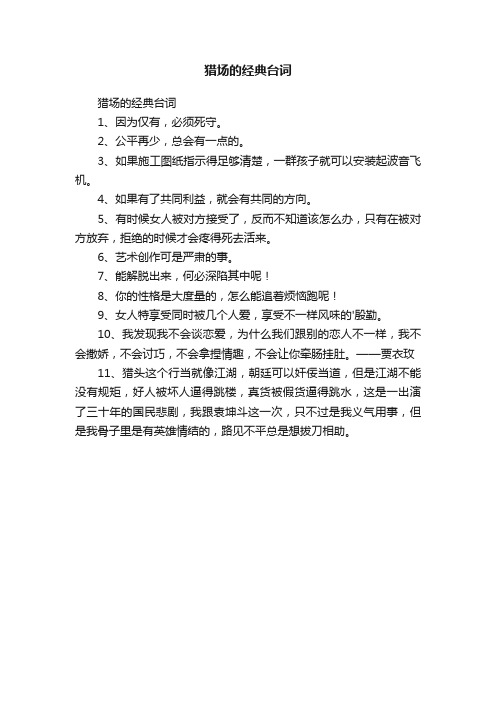 猎场的经典台词

猎场的经典台词

1、因为仅有，必须死守。

2、公平再少，总会有一点的。

3、如果施工图纸指示得足够清楚，一群孩子就可以安装起波音飞机。

4、如果有了共同利益，就会有共同的方向。

5、有时候女人被对方接受了，反而不知道该怎么办，只有在被对方放弃，拒绝的时候才会疼得死去活来。

6、艺术创作可是严肃的事。

7、能解脱出来，何必深陷其中呢！

8、你的性格是大度量的，怎么能追着烦恼跑呢！

9、女人特享受同时被几个人爱，享受不一样风味的'殷勤。

10、我发现我不会谈恋爱，为什么我们跟别的恋人不一样，我不会撒娇，不会讨巧，不会拿捏情趣，不会让你牵肠挂肚。——贾衣玫

11、猎头这个行当就像江湖，朝廷可以奸佞当道，但是江湖不能没有规矩，好人被坏人逼得跳楼，真货被假货逼得跳水，这是一出演了三十年的国民悲剧，我跟袁坤斗这一次，只不过是我义气用事，但是我骨子里是有英雄情结的，路见不平总是想拔刀相助。